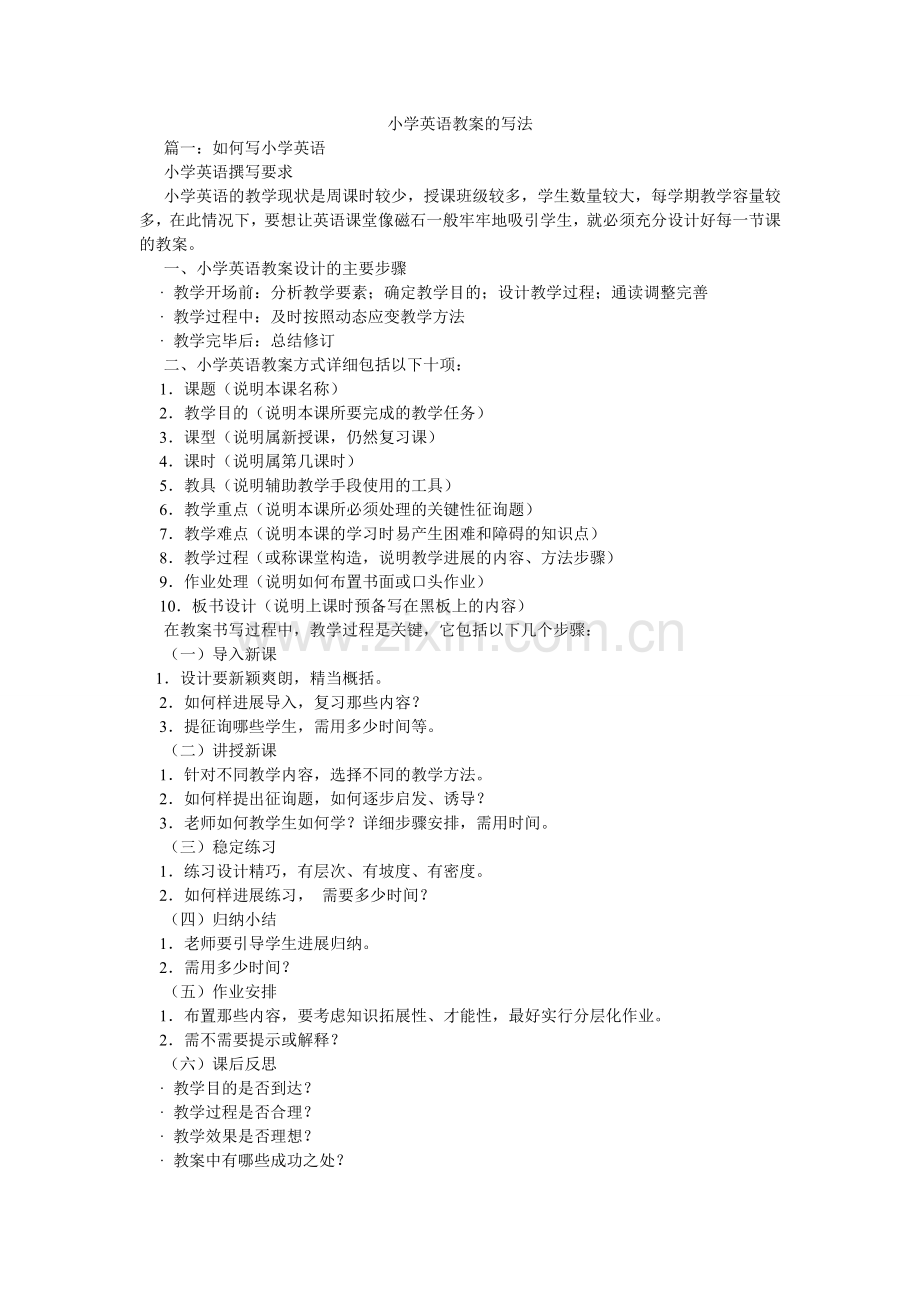 小学英语教案的写法

篇一：如何写小学英语

小学英语撰写要求

小学英语的教学现状是周课时较少，授课班级较多，学生数量较大，每学期教学容量较多，在此情况下，要想让英语课堂像磁石一般牢牢地吸引学生，就必须充分设计好每一节课的教案。

一、小学英语教案设计的主要步骤

· 教学开场前：分析教学要素；确定教学目的；设计教学过程；通读调整完善

· 教学过程中：及时按照动态应变教学方法

· 教学完毕后：总结修订

二、小学英语教案方式详细包括以下十项：

1．课题（说明本课名称）

2．教学目的（说明本课所要完成的教学任务）

3．课型（说明属新授课，仍然复习课）

4．课时（说明属第几课时）

5．教具（说明辅助教学手段使用的工具）

6．教学重点（说明本课所必须处理的关键性征询题）

7．教学难点（说明本课的学习时易产生困难和障碍的知识点）

8．教学过程（或称课堂构造，说明教学进展的内容、方法步骤）

9．作业处理（说明如何布置书面或口头作业）

10．板书设计（说明上课时预备写在黑板上的内容）

在教案书写过程中，教学过程是关键，它包括以下几个步骤：

（一）导入新课

1．设计要新颖爽朗，精当概括。

2．如何样进展导入，复习那些内容？

3．提征询哪些学生，需用多少时间等。

（二）讲授新课

1．针对不同教学内容，选择不同的教学方法。

2．如何样提出征询题，如何逐步启发、诱导？

3．老师如何教学生如何学？详细步骤安排，需用时间。

（三）稳定练习

1．练习设计精巧，有层次、有坡度、有密度。

2．如何样进展练习， 需要多少时间？

（四）归纳小结

1．老师要引导学生进展归纳。

2．需用多少时间？

（五）作业安排

1．布置那些内容，要考虑知识拓展性、才能性，最好实行分层化作业。

2．需不需要提示或解释？

（六）课后反思

· 教学目的是否到达？

· 教学过程是否合理？

· 教学效果是否理想？

· 教案中有哪些成功之处？

www.zixin.com.cn